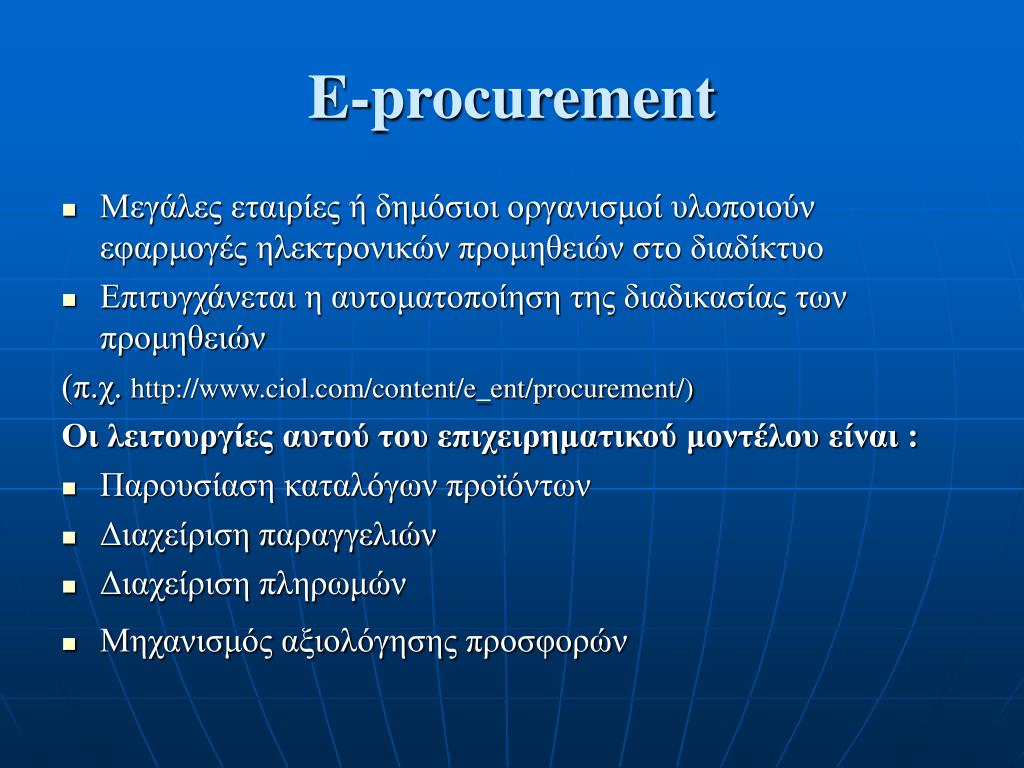 E-procurement

- Μεγάλες εταιρίες ή δημόσιοι οργανισμοί υλοποιούν εφαρμογές ηλεκτρονικών προμηθειών στο διαδίκτυο
- Επιτυγχάνεται η αυτοματοποίηση της διαδικασίας των προμηθειών

(π.χ. http://www.ciol.com/content/e_ent/procurement/)

Οι λειτουργίες αυτού του επιχειρηματικού μοντέλου είναι :

- Παρουσίαση καταλόγων προϊόντων
- Διαχείριση παραγγελιών
- Διαχείριση πληρωμών
- Μηχανισμός αξιολόγησης προσφορών